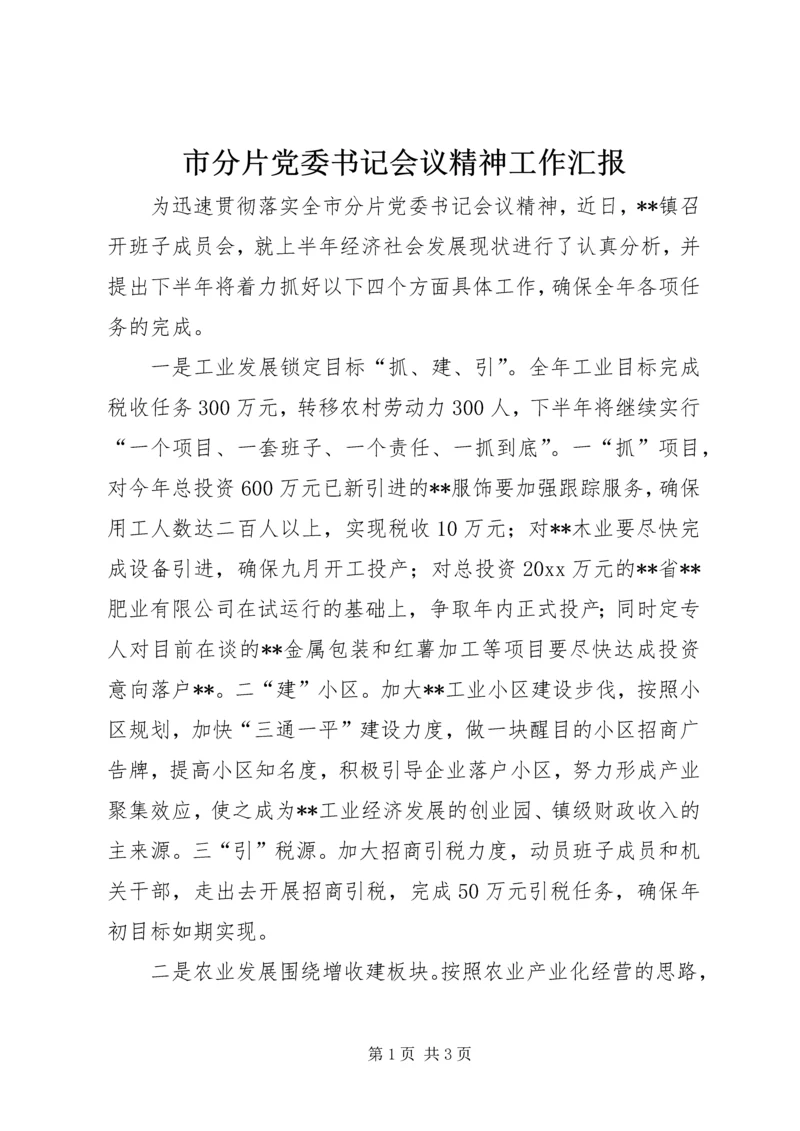 市分片党委书记会议精神工作汇报

为迅速贯彻落实全市分片党委书记会议精神，近日，**镇召开班子成员会，就上半年经济社会发展现状进行了认真分析，并提出下半年将着力抓好以下四个方面具体工作，确保全年各项任务的完成。

一是工业发展锁定目标“抓、建、引”。全年工业目标完成税收任务300万元，转移农村劳动力300人，下半年将继续实行“一个项目、一套班子、一个责任、一抓到底”。一“抓”项目，对今年总投资600万元已新引进的**服饰要加强跟踪服务，确保用工人数达二百人以上，实现税收10万元；对**木业要尽快完成设备引进，确保九月开工投产；对总投资20xx万元的**省**肥业有限公司在试运行的基础上，争取年内正式投产；同时定专人对目前在谈的**金属包装和红薯加工等项目要尽快达成投资意向落户**。二“建”小区。加大**工业小区建设步伐，按照小区规划，加快“三通一平”建设力度，做一块醒目的小区招商广告牌，提高小区知名度，积极引导企业落户小区，努力形成产业聚集效应，使之成为**工业经济发展的创业园、镇级财政收入的主来源。三“引”税源。加大招商引税力度，动员班子成员和机关干部，走出去开展招商引税，完成50万元引税任务，确保年初目标如期实现。

二是农业发展围绕增收建板块。按照农业产业化经营的思路，

第1页 共3页